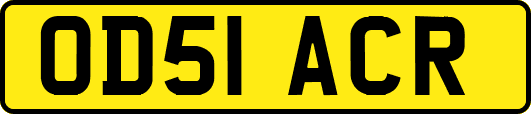 OD51 ACR